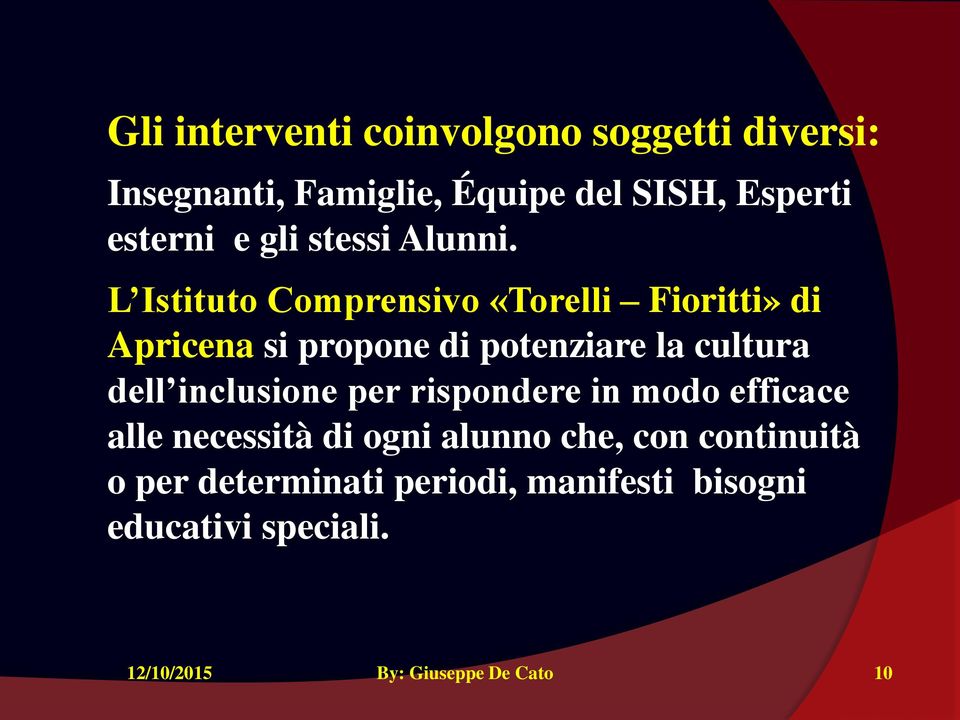 Gli interventi coinvolgono soggetti diversi:

Insegnanti, Famiglie, Équipe del SISH, Esperti esterni e gli stessi Alunni.

L’Istituto Comprensivo «Torelli – Fioritti» di Apricena si propone di potenziare la cultura dell’inclusione per rispondere in modo efficace alle necessità di ogni alunno che, con continuità o per determinati periodi, manifesti bisogni educativi speciali.

12/10/2015

By: Giuseppe De Cato

10